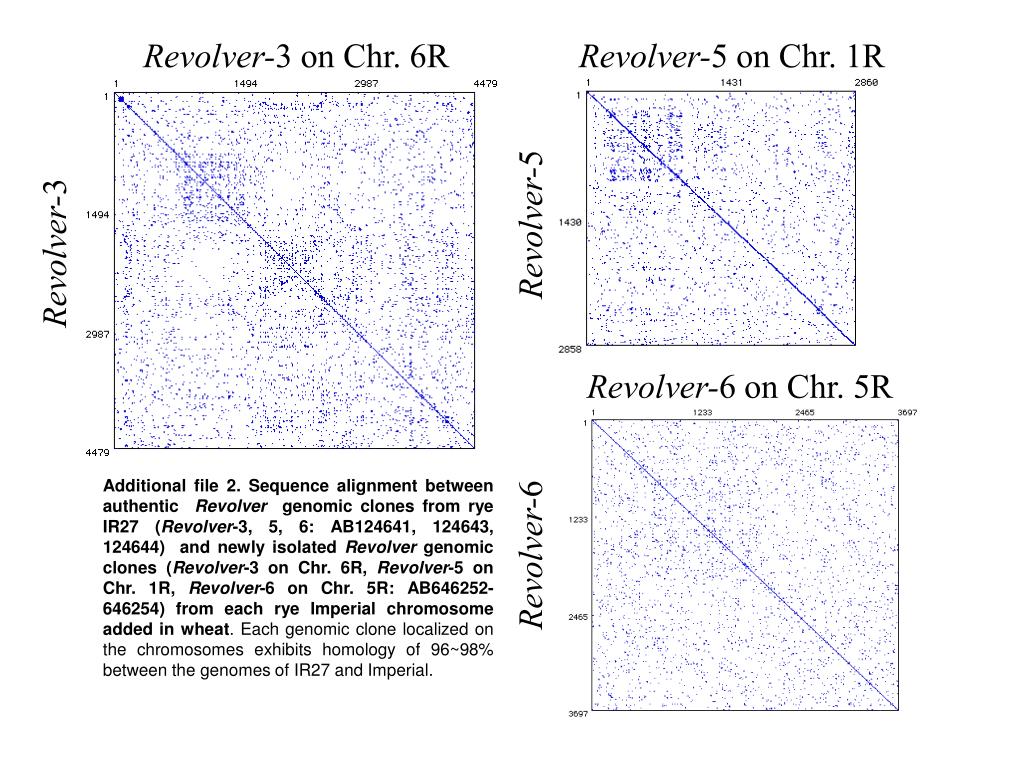 Revolver-3 on Chr. 6R

1 1494 2987 4479

1

1494

2987

4479

Revolver-3

Revolver-5 on Chr. 1R

1 1431 2860

1

1430

2858

Revolver-5

Revolver-6 on Chr. 5R

1 1233 2465 3697

1

1233

2465

3697

Revolver-6

Additional file 2. Sequence alignment between authentic Revolver genomic clones from rye IR27 (Revolver-3, 5, 6: AB124641, 124643, 124644) and newly isolated Revolver genomic clones (Revolver-3 on Chr. 6R, Revolver-5 on Chr. 1R, Revolver-6 on Chr. 5R: AB646252-646254) from each rye Imperial chromosome added in wheat. Each genomic clone localized on the chromosomes exhibits homology of 96~98% between the genomes of IR27 and Imperial.